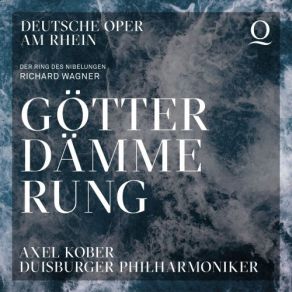 DEUTSCHE OPER AM RHEIN

Q

DER RING DES NIBELUNGEN
RICHARD WAGNER

GÖTTER
DÄMME
RUNG

AXEL KOBER
DUISBURGER PHILHARMONIKER